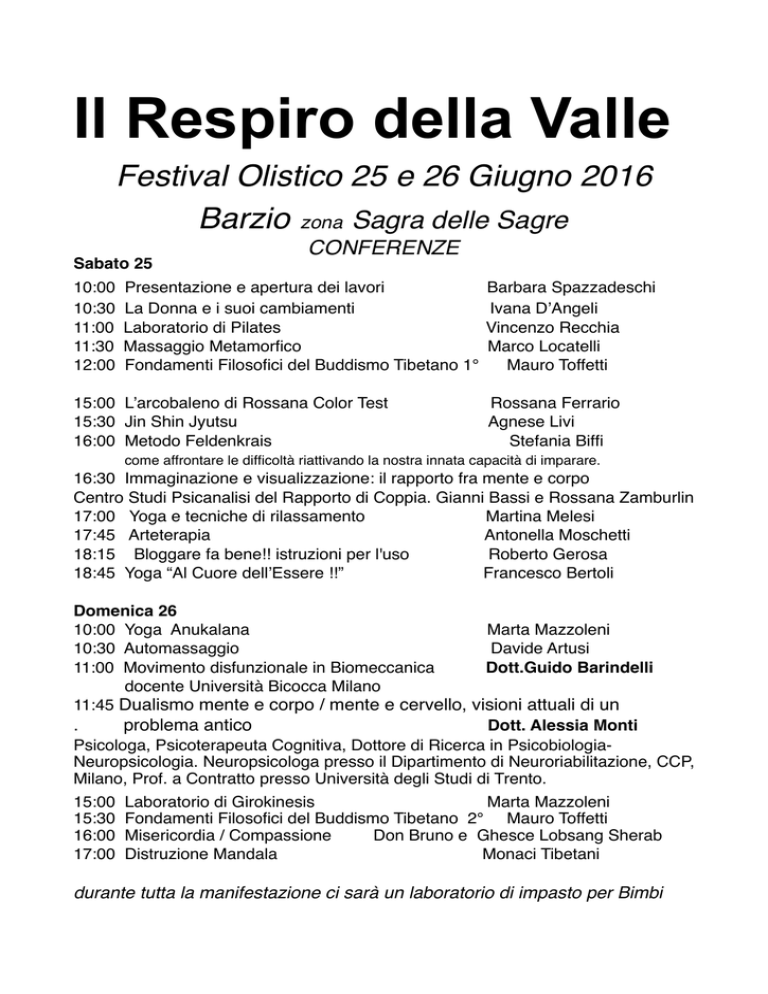 Il Respiro della Valle

Festival Olistico 25 e 26 Giugno 2016

Barzio zona Sagra delle Sagre

CONFERENZE

Sabato 25

10:00 Presentazione e apertura dei lavori Barbara Spazzadeschi
10:30 La Donna e i suoi cambiamenti Ivana D'Angeli
11:00 Laboratorio di Pilates Vincenzo Recchia
11:30 Massaggio Metamorfico Marco Locatelli
12:00 Fondamenti Filosofici del Buddismo Tibetano 1° Mauro Toffetti

15:00 L'arcobaleno di Rossana Color Test Rossana Ferrario
15:30 Jin Shin Jyutsu Agnese Livi
16:00 Metodo Feldenkrais Stefania Biffi
come affrontare le difficoltà riattivando la nostra innata capacità di imparare.
16:30 Immaginazione e visualizzazione: il rapporto fra mente e corpo
Centro Studi Psicanalisi del Rapporto di Coppia. Gianni Bassi e Rossana Zamburlin
17:00 Yoga e tecniche di rilassamento Martina Melesi
17:45 Arteterapia Antonella Moschetti
18:15 Bloggare fa bene!! istruzioni per l'uso Roberto Gerosa
18:45 Yoga "Al Cuore dell'Essere !!" Francesco Bertoli

Domenica 26
10:00 Yoga Anukalana Marta Mazzoleni
10:30 Automassaggio Davide Artusi
11:00 Movimento disfunzionale in Biomeccanica Dott.Guido Barindelli
docente Università Bicocca Milano
11:45 Dualismo mente e corpo / mente e cervello, visioni attuali di un
. problema antico Dott. Alessia Monti
Psicologa, Psicoterapeuta Cognitiva, Dottore di Ricerca in Psicobiologia-Neuropsicologia. Neuropsicologa presso il Dipartimento di Neuroriabilitazione, CCP, Milano, Prof. a Contratto presso Università degli Studi di Trento.
15:00 Laboratorio di Girokinesis Marta Mazzoleni
15:30 Fondamenti Filosofici del Buddismo Tibetano 2° Mauro Toffetti
16:00 Misericordia / Compassione Don Bruno e Ghesce Lobsang Sherab
17:00 Distruzione Mandala Monaci Tibetani

durante tutta la manifestazione ci sarà un laboratorio di impasto per Bimbi